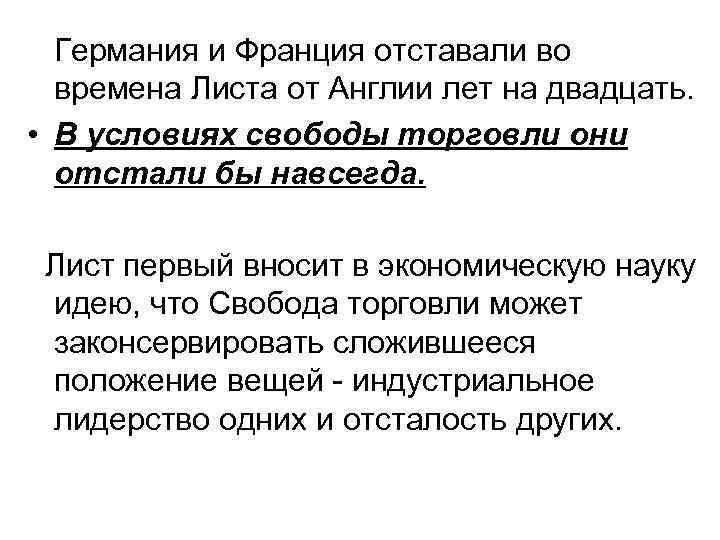 Германия и Франция отставали во времена Листа от Англии лет на двадцать.

• В условиях свободы торговли они отстали бы навсегда.

Лист первый вносит в экономическую науку идею, что Свобода торговли может законсервировать сложившееся положение вещей - индустриальное лидерство одних и отсталость других.